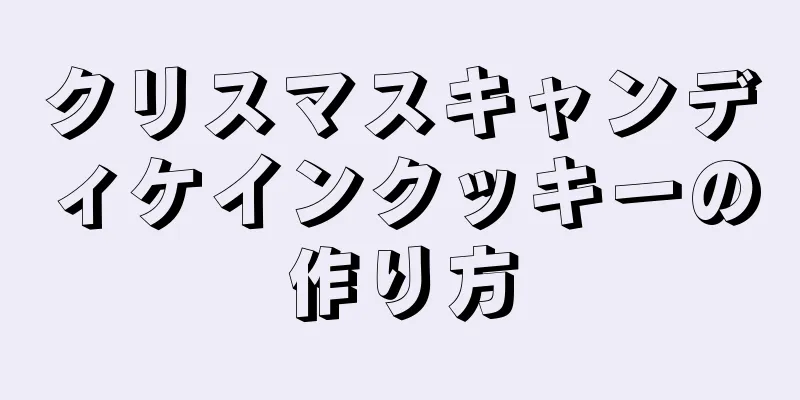 クリスマスキャンディケインクッキーの作り方